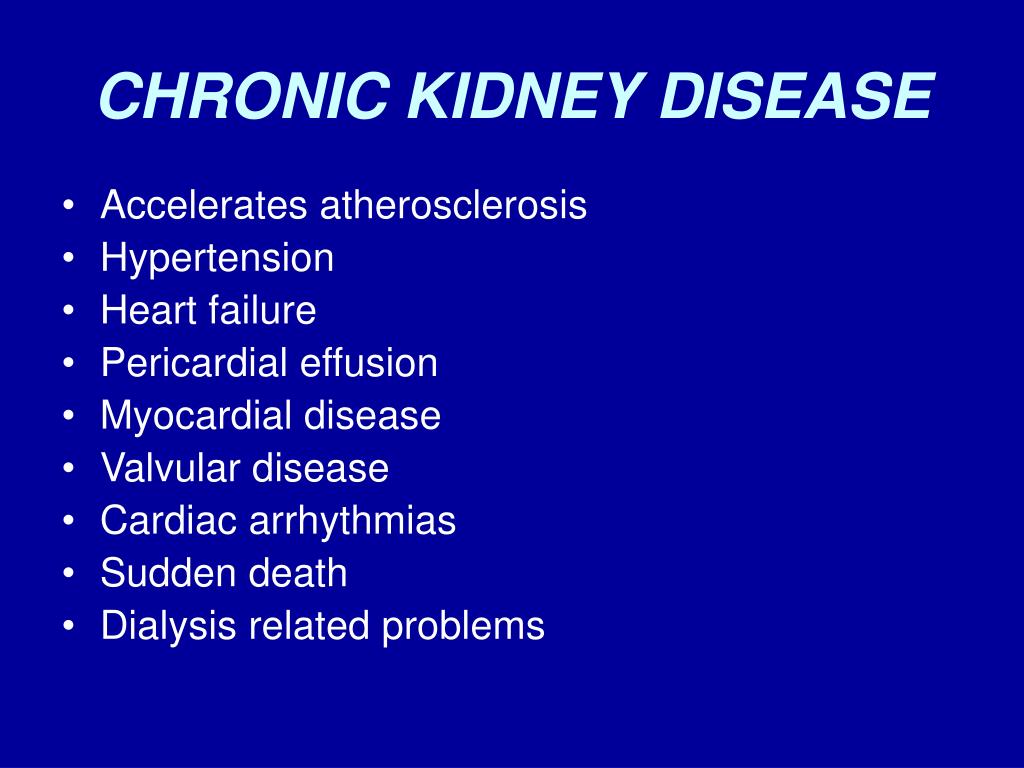 CHRONIC KIDNEY DISEASE

• Accelerates atherosclerosis
• Hypertension
• Heart failure
• Pericardial effusion
• Myocardial disease
• Valvular disease
• Cardiac arrhythmias
• Sudden death
• Dialysis related problems